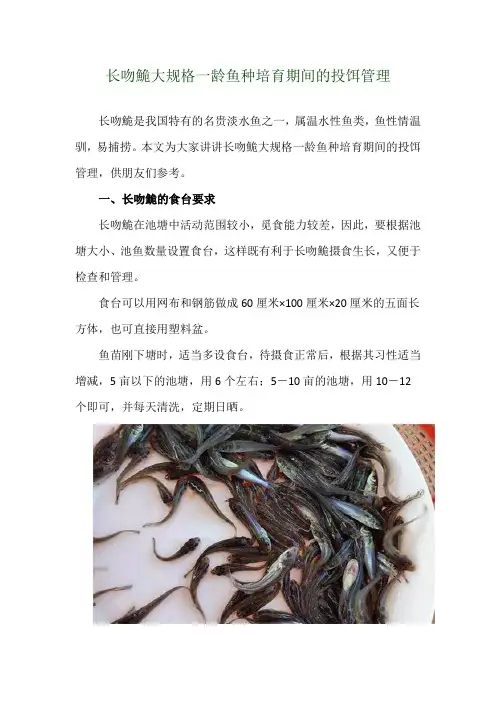 长吻鮠大规格一龄鱼种培育期间的投饵管理

长吻鮠是我国特有的名贵淡水鱼之一，属温水性鱼类，鱼性情温驯，易捕捞。本文为大家讲讲长吻鮠大规格一龄鱼种培育期间的投饵管理，供朋友们参考。

一、长吻鮠的食台要求

长吻鮠在池塘中活动范围较小，觅食能力较差，因此，要根据池塘大小、池鱼数量设置食台，这样既有利于长吻鮠摄食生长，又便于检查和管理。

食台可以用网布和钢筋做成60厘米×100厘米×20厘米的五面长方体，也可直接用塑料盆。

鱼苗刚下塘时，适当多设食台，待摄食正常后，根据其习性适当增减，5亩以下的池塘，用6个左右；5－10亩的池塘，用10－12个即可，并每天清洗，定期日晒。